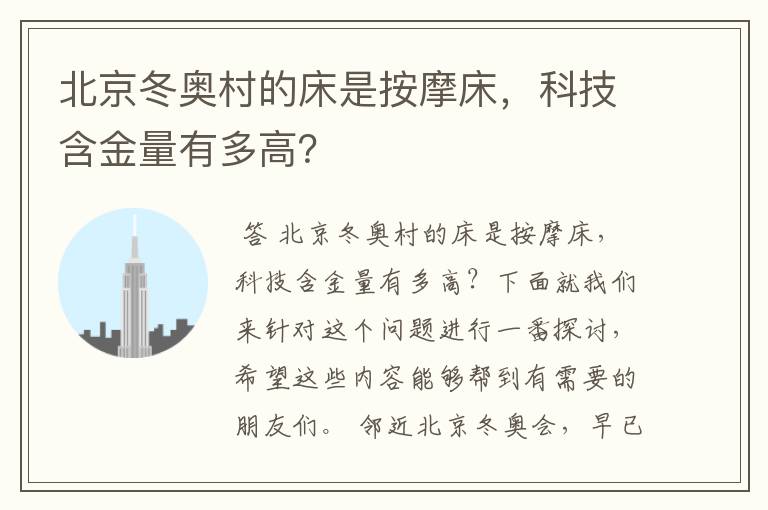 北京冬奥村的床是按摩床，科技含金量有多高？

答 北京冬奥村的床是按摩床，科技含金量有多高？下面就我们来针对这个问题进行一番探讨，希望这些内容能够帮到有需要的朋友们。 邻近北京冬奥会，早已